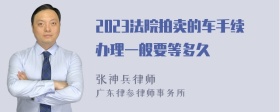 2023法院拍卖的车手续办理一般要等多久

张神兵律师
广东律参律师事务所